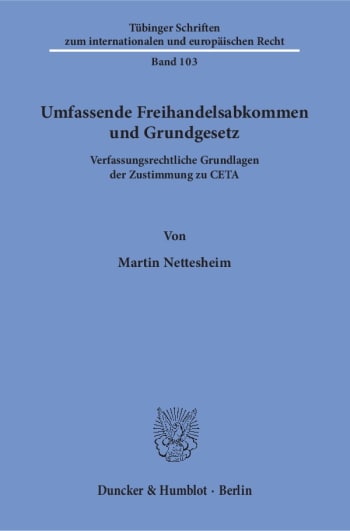 Tübinger Schriften
zum internationalen und europäischen Recht

Band 103

Umfassende Freihandelsabkommen
und Grundgesetz

Verfassungsrechtliche Grundlagen
der Zustimmung zu CETA

Von

Martin Nettesheim

Duncker & Humblot · Berlin